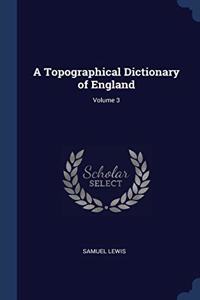 A Topographical Dictionary of England

Volume 3

Scholar SELECT

SAMUEL LEWIS